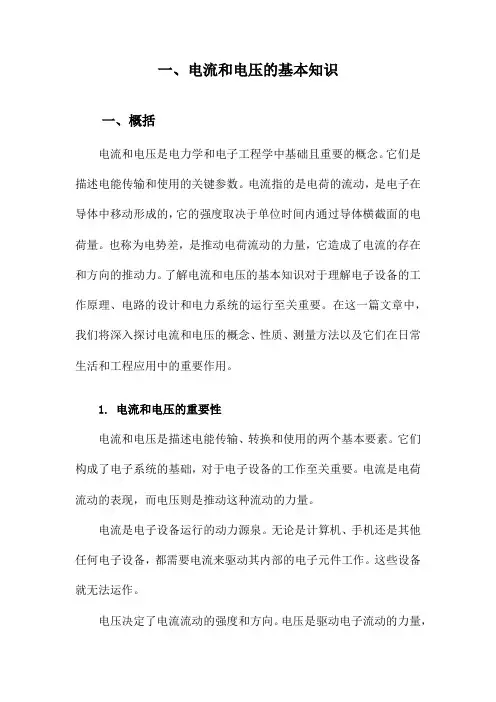 一、电流和电压的基本知识

一、概括

电流和电压是电力学和电子工程学中基础且重要的概念。它们是描述电能传输和使用的关键参数。电流指的是电荷的流动，是电子在导体中移动形成的，它的强度取决于单位时间内通过导体横截面的电荷量。也称为电势差，是推动电荷流动的力量，它造成了电流的存在和方向的推动力。了解电流和电压的基本知识对于理解电子设备的工作原理、电路的设计和电力系统的运行至关重要。在这一篇文章中，我们将深入探讨电流和电压的概念、性质、测量方法以及它们在日常生活和工程应用中的重要作用。

1. 电流和电压的重要性

电流和电压是描述电能传输、转换和使用的两个基本要素。它们构成了电子系统的基础，对于电子设备的工作至关重要。电流是电荷流动的表现，而电压则是推动这种流动的力量。

电流是电子设备运行的动力源泉。无论是计算机、手机还是其他任何电子设备，都需要电流来驱动其内部的电子元件工作。这些设备就无法运作。

电压决定了电流流动的强度和方向。电压是驱动电子流动的力量，